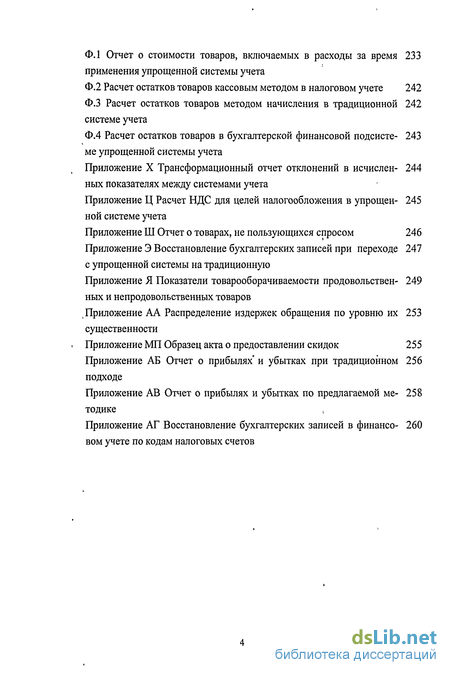 Ф.1 Отчет о стоимости товаров, включаемых в расходы за время применения упрощенной системы учета 233

Ф.2 Расчет остатков товаров кассовым методом в налоговом учете 242

Ф.3 Расчет остатков товаров методом начисления в традиционной системе учета 242

Ф.4 Расчет остатков товаров в бухгалтерской финансовой подсистеме упрощенной системы учета 243

Приложение Х Трансформационный отчет отклонений в исчисленных показателях между системами учета 244

Приложение Ц Расчет НДС для целей налогообложения в упрощенной системе учета 245

Приложение Ш Отчет о товарах, не пользующихся спросом 246

Приложение Э Восстановление бухгалтерских записей при переходе с упрощенной системы на традиционную 247

Приложение Я Показатели товарооборачиваемости продовольственных и непродовольственных товаров 249

Приложение АА Распределение издержек обращения по уровню их существенности 253

Приложение МП Образец акта о предоставлении скидок 255

Приложение АБ Отчет о прибылях и убытках при традиционном подходе 256

Приложение АВ Отчет о прибылях и убытках по предлагаемой методике 258

Приложение АГ Восстановление бухгалтерских записей в финансовом учете по кодам налоговых счетов 260

4

dsLib.net
библиотека диссертаций